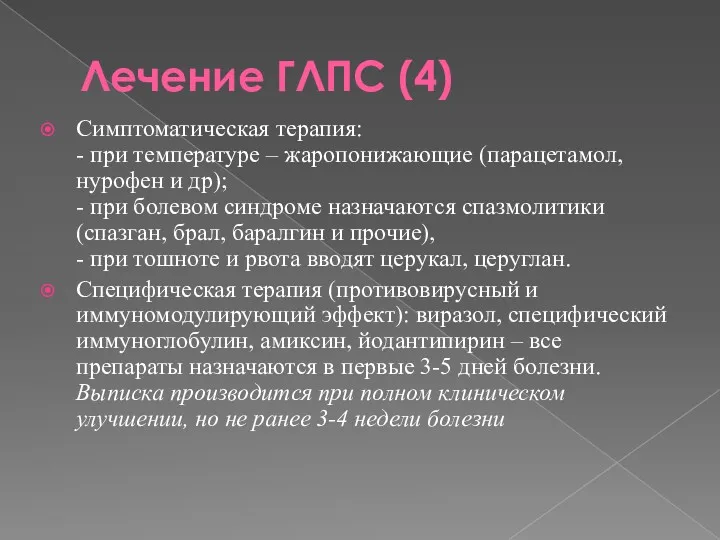 Лечение ГЛПС (4)

Симптоматическая терапия:
- при температуре – жаропонижающие (парацетамол, нурофен и др);
- при болевом синдроме назначаются спазмолитики (спазган, брал, баралгин и прочие),
- при тошноте и рвота вводят церукал, церуглан.

Специфическая терапия (противовирусный и иммуномодулирующий эффект): виразол, специфический иммуноглобулин, амиксин, йодантипирин – все препараты назначаются в первые 3-5 дней болезни. Выписка производится при полном клиническом улучшении, но не ранее 3-4 недели болезни